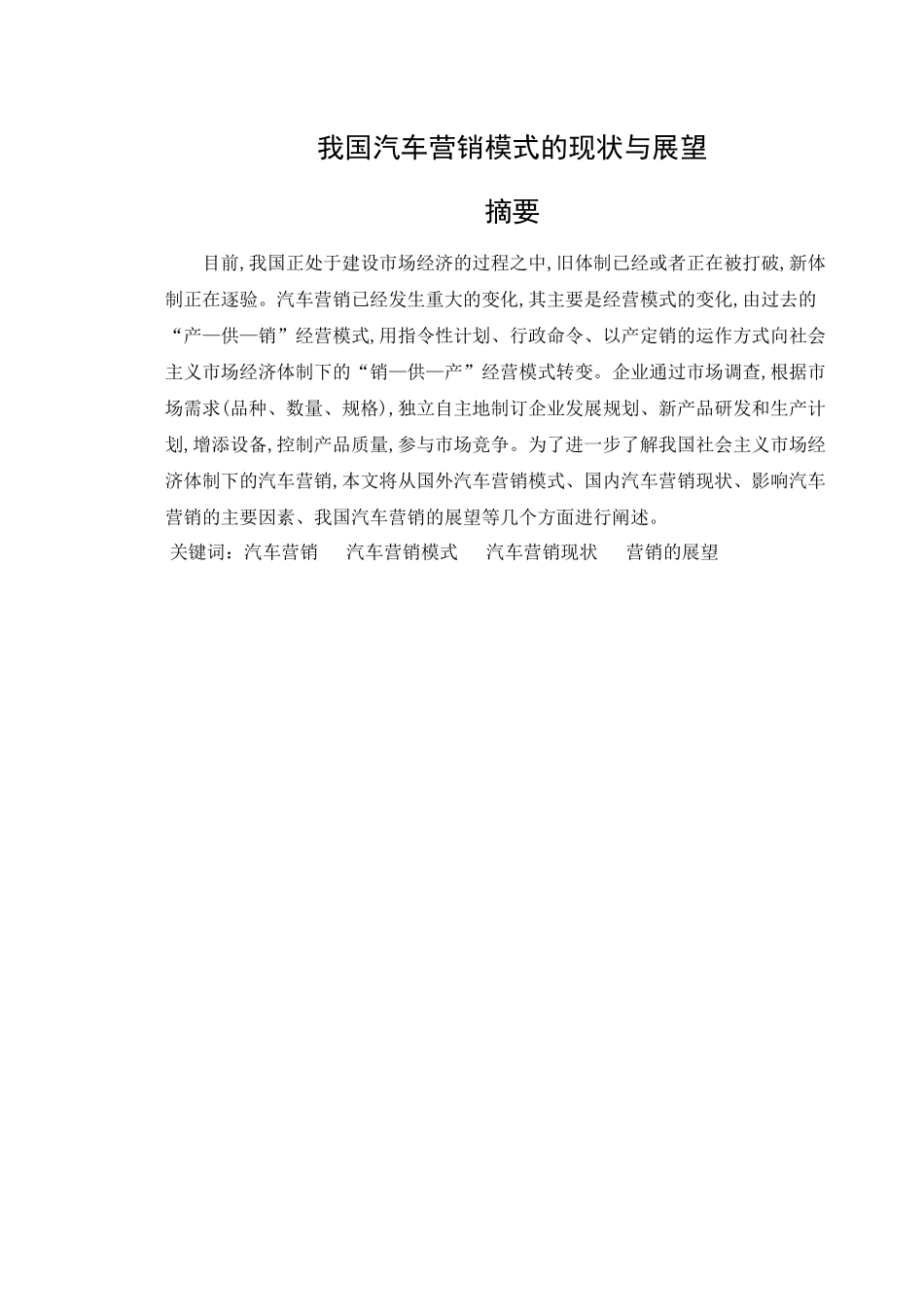 我国汽车营销模式的现状与展望

摘要

目前,我国正处于建设市场经济的过程之中,旧体制已经或者正在被打破,新体制正在逐验。汽车营销已经发生重大的变化,其主要是经营模式的变化,由过去的“产—供—销”经营模式,用指令性计划、行政命令、以产定销的运作方式向社会主义市场经济体制下的“销—供—产”经营模式转变。企业通过市场调查,根据市场需求(品种、数量、规格),独立自主地制订企业发展规划、新产品研发和生产计划,增添设备,控制产品质量,参与市场竞争。为了进一步了解我国社会主义市场经济体制下的汽车营销,本文将从国外汽车营销模式、国内汽车营销现状、影响汽车营销的主要因素、我国汽车营销的展望等几个方面进行阐述。

关键词:汽车营销　汽车营销模式　汽车营销现状　营销的展望